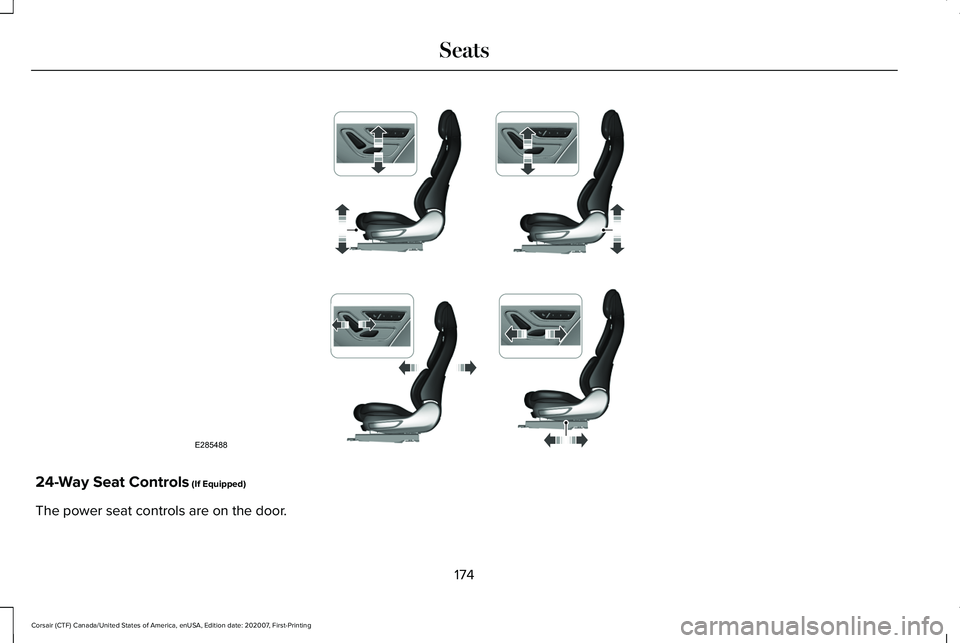 Seats

E285488

24-Way Seat Controls (If Equipped)

The power seat controls are on the door.

174

Corsair (CTF) Canada/United States of America, enUSA, Edition date: 202007, First-Printing

carmanualsonline.info